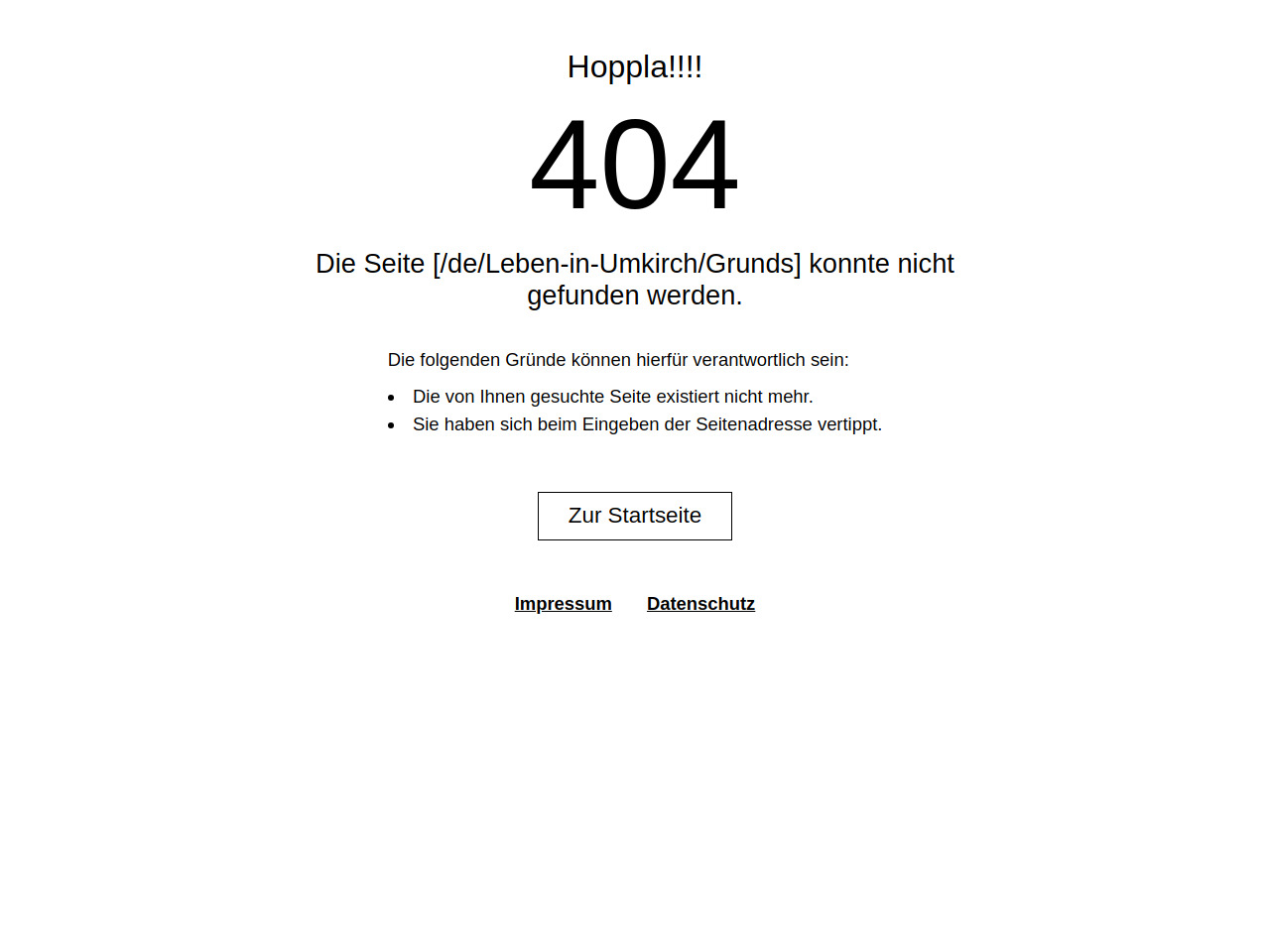 Hoppla!!!!

404

Die Seite [/de/Leben-in-Umkirch/Grunds] konnte nicht gefunden werden.

Die folgenden Gründe können hierfür verantwortlich sein:

- Die von Ihnen gesuchte Seite existiert nicht mehr.
- Sie haben sich beim Eingeben der Seitenadresse vertippt.

Zur Startseite

Impressum Datenschutz